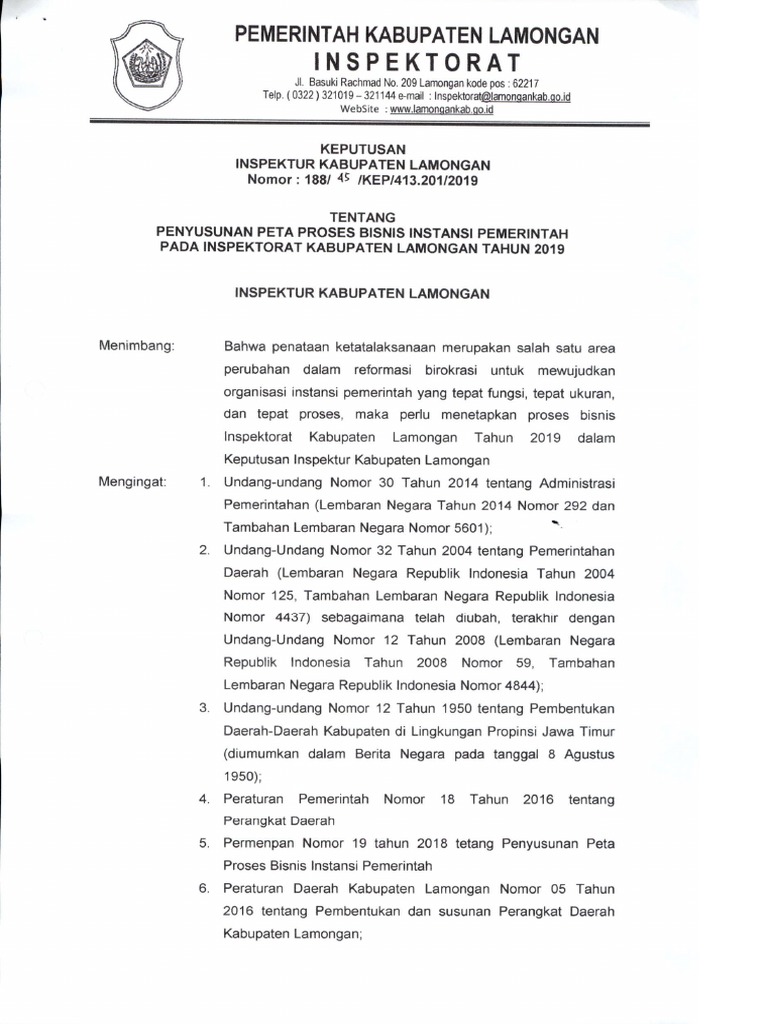 PEMERINTAH KABUPATEN LAMONGAN
INSPEKTORAT
Jl. Basuki Rachmad No. 209 Lamongan kode pos : 62217
Telp. ( 0322 ) 321019 – 321144 e-mail : Inspektorat@lamongankab.go.id
WebSite : www.lamongankab.go.id

KEPUTUSAN
INSPEKTUR KABUPATEN LAMONGAN
Nomor : 188/ 45 /KEP/413.201/2019

TENTANG
PENYUSUNAN PETA PROSES BISNIS INSTANSI PEMERINTAH
PADA INSPEKTORAT KABUPATEN LAMONGAN TAHUN 2019

INSPEKTUR KABUPATEN LAMONGAN

Menimbang: Bahwa penataan ketatalaksanaan merupakan salah satu area perubahan dalam reformasi birokrasi untuk mewujudkan organisasi instansi pemerintah yang tepat fungsi, tepat ukuran, dan tepat proses, maka perlu menetapkan proses bisnis Inspektorat Kabupaten Lamongan Tahun 2019 dalam Keputusan Inspektur Kabupaten Lamongan

Mengingat: 1. Undang-undang Nomor 30 Tahun 2014 tentang Administrasi Pemerintahan (Lembaran Negara Tahun 2014 Nomor 292 dan Tambahan Lembaran Negara Nomor 5601);

2. Undang-Undang Nomor 32 Tahun 2004 tentang Pemerintahan Daerah (Lembaran Negara Republik Indonesia Tahun 2004 Nomor 125, Tambahan Lembaran Negara Republik Indonesia Nomor 4437) sebagaimana telah diubah, terakhir dengan Undang-Undang Nomor 12 Tahun 2008 (Lembaran Negara Republik Indonesia Tahun 2008 Nomor 59, Tambahan Lembaran Negara Republik Indonesia Nomor 4844);

3. Undang-undang Nomor 12 Tahun 1950 tentang Pembentukan Daerah-Daerah Kabupaten di Lingkungan Propinsi Jawa Timur (diumumkan dalam Berita Negara pada tanggal 8 Agustus 1950);

4. Peraturan Pemerintah Nomor 18 Tahun 2016 tentang Perangkat Daerah

5. Permenpan Nomor 19 tahun 2018 tetang Penyusunan Peta Proses Bisnis Instansi Pemerintah

6. Peraturan Daerah Kabupaten Lamongan Nomor 05 Tahun 2016 tentang Pembentukan dan susunan Perangkat Daerah Kabupaten Lamongan;